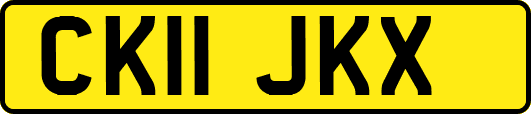 CK11 JKX